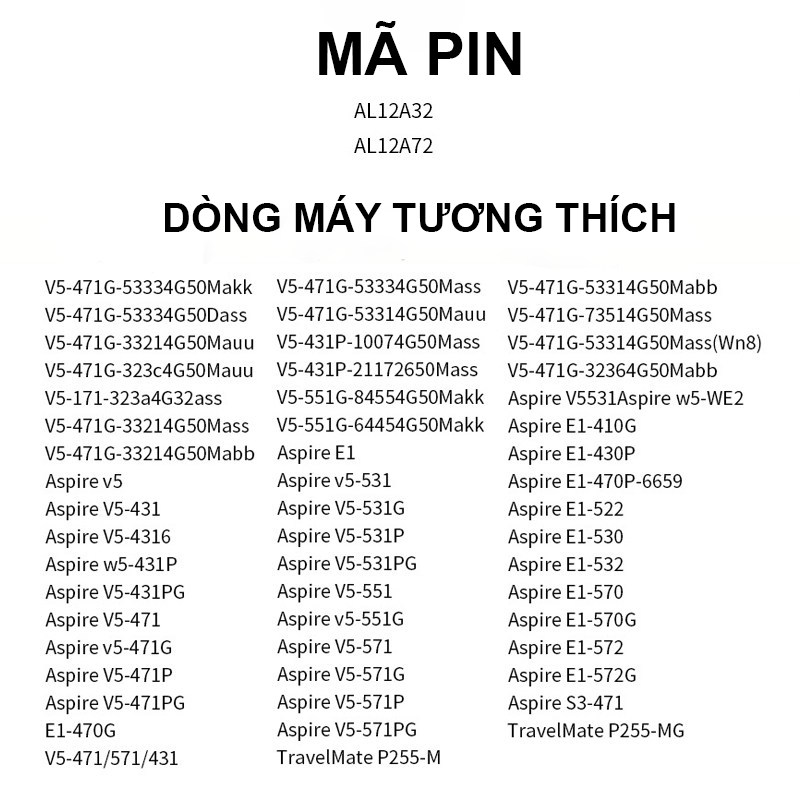 MÃ PIN

AL12A32

AL12A72

DÒNG MÁY TƯƠNG THÍCH

V5-471G-53334G50Makk
V5-471G-53334G50Dass
V5-471G-33214G50Mauu
V5-471G-323c4G50Mauu
V5-171-323a4G32ass
V5-471G-33214G50Mass
V5-471G-33214G50Mabb
Aspire v5
Aspire V5-431
Aspire V5-4316
Aspire w5-431P
Aspire V5-431PG
Aspire V5-471
Aspire v5-471G
Aspire V5-471P
Aspire V5-471PG
E1-470G
V5-471/571/431

V5-471G-53334G50Mass
V5-471G-53314G50Mauu
V5-431P-10074G50Mass
V5-431P-21172650Mass
V5-551G-84554G50Makk
V5-551G-64454G50Makk
Aspire E1
Aspire v5-531
Aspire V5-531G
Aspire V5-531P
Aspire V5-531PG
Aspire V5-551
Aspire v5-551G
Aspire V5-571
Aspire V5-571G
Aspire V5-571P
Aspire V5-571PG
TravelMate P255-M

V5-471G-53314G50Mabb
V5-471G-73514G50Mass
V5-471G-53314G50Mass(Wn8)
V5-471G-32364G50Mabb
Aspire V5531Aspire w5-WE2
Aspire E1-410G
Aspire E1-430P
Aspire E1-470P-6659
Aspire E1-522
Aspire E1-530
Aspire E1-532
Aspire E1-570
Aspire E1-570G
Aspire E1-572
Aspire E1-572G
Aspire S3-471
TravelMate P255-MG